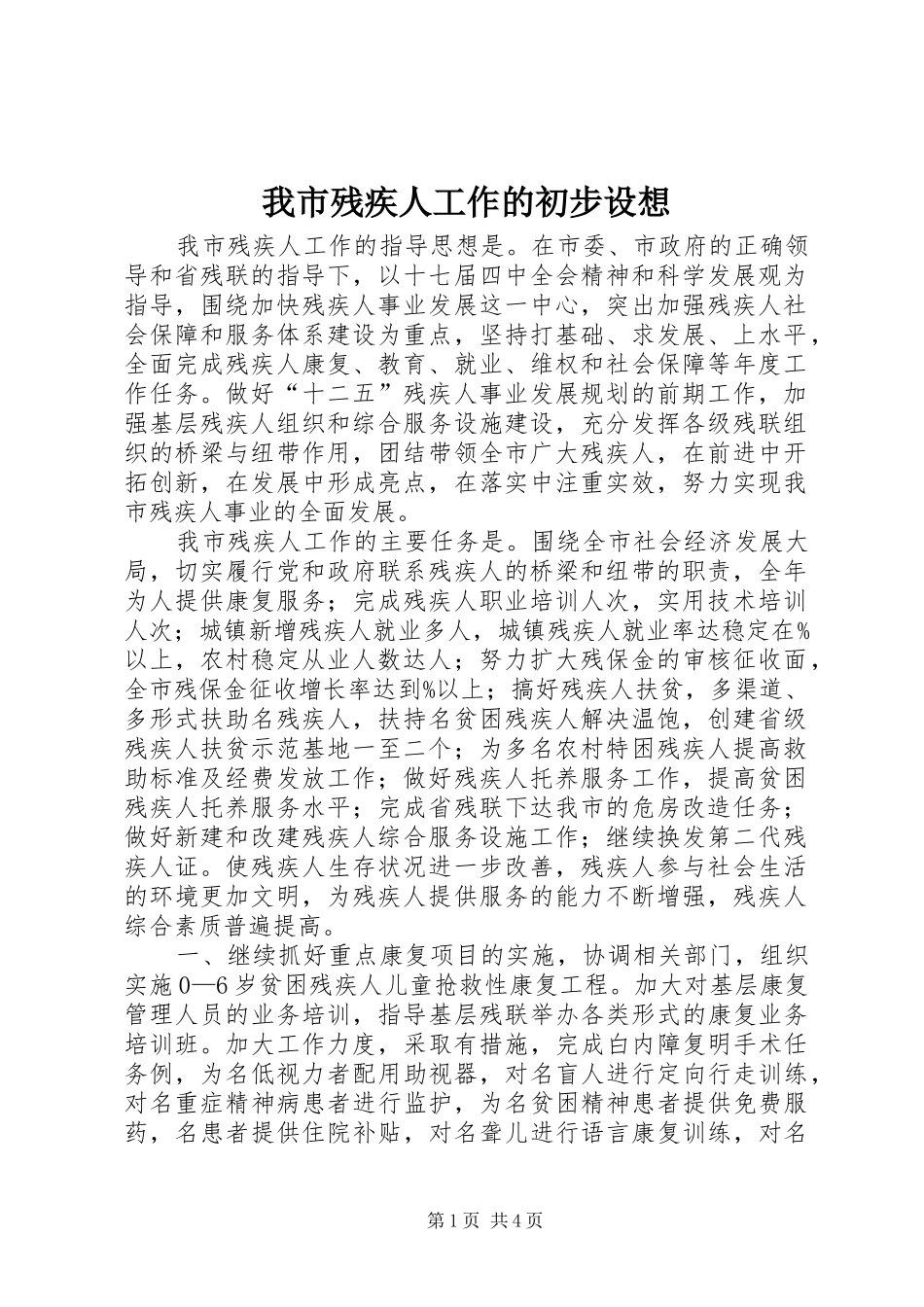 我市残疾人工作的初步设想

我市残疾人工作的指导思想是。在市委、市政府的正确领导和省残联的指导下，以十七届四中全会精神和科学发展观为指导，围绕加快残疾人事业发展这一中心，突出加强残疾人社会保障和服务体系建设为重点，坚持打基础、求发展、上水平，全面完成残疾人康复、教育、就业、维权和社会保障等年度工作任务。做好“十二五”残疾人事业发展规划的前期工作，加强基层残疾人组织和综合服务设施建设，充分发挥各级残联组织的桥梁与纽带作用，团结带领全市广大残疾人，在前进中开拓创新，在发展中形成亮点，在落实中注重实效，努力实现我市残疾人事业的全面发展。

我市残疾人工作的主要任务是。围绕全市社会经济发展大局，切实履行党和政府联系残疾人的桥梁和纽带的职责，全年为人提供康复服务；完成残疾人职业培训人次，实用技术培训人次；城镇新增残疾人就业多人，城镇残疾人就业率达稳定在%以上，农村稳定从业人数达人；努力扩大残保金的审核征收面，全市残保金征收增长率达到%以上；搞好残疾人扶贫，多渠道、多形式扶助名残疾人，扶持名贫困残疾人解决温饱，创建省级残疾人扶贫示范基地一至二个；为多名农村特困残疾人提高救助标准及经费发放工作；做好残疾人托养服务工作，提高贫困残疾人托养服务水平；完成省残联下达我市的危房改造任务；做好新建和改建残疾人综合服务设施工作；继续换发第二代残疾人证。使残疾人生存状况进一步改善，残疾人参与社会生活的环境更加文明，为残疾人提供服务的能力不断增强，残疾人综合素质普遍提高。

一、继续抓好重点康复项目的实施，协调相关部门，组织实施0—6岁贫困残疾人儿童抢救性康复工程。加大对基层康复管理人员的业务培训，指导基层残联举办各类形式的康复业务培训班。加大工作力度，采取有措施，完成白内障复明手术任务例，为名低视力者配用助视器，对名盲人进行定向行走训练，对名重症精神病患者进行监护，为名贫困精神患者提供免费服药，名患者提供住院补贴，对名聋儿进行语言康复训练，对名

第1页 共4页